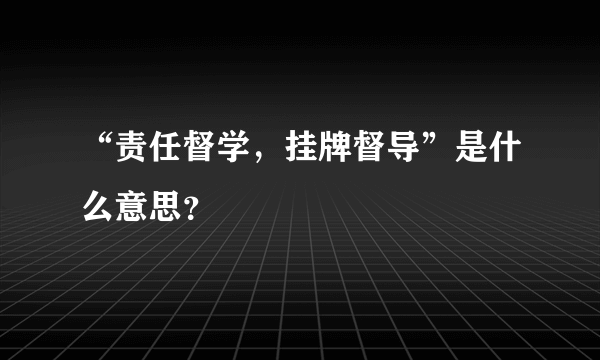 “责任督学，挂牌督导”是什么意思?